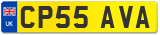 UK

CP55 AVA